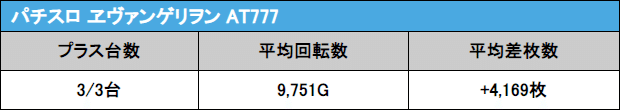 パチスロ ヱヴァンゲリヲン AT777

| プラス台数 | 平均回転数 | 平均差枚数 |
|---|---|---|
| 3/3台 | 9,751G | +4,169枚 |